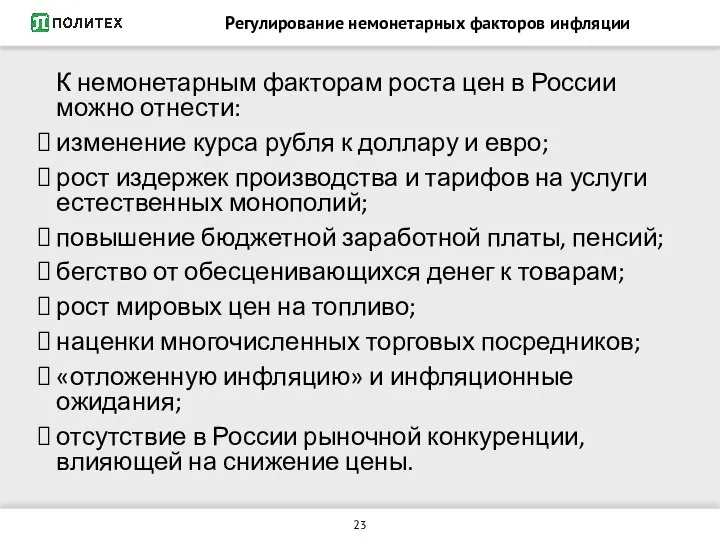 ПОЛИТЕХ

Регулирование немонетарных факторов инфляции

К немонетарным факторам роста цен в России можно отнести:

 изменение курса рубля к доллару и евро;
 рост издержек производства и тарифов на услуги естественных монополий;
 повышение бюджетной заработной платы, пенсий;
 бегство от обесценивающихся денег к товарам;
 рост мировых цен на топливо;
 наценки многочисленных торговых посредников;
 «отложенную инфляцию» и инфляционные ожидания;
 отсутствие в России рыночной конкуренции, влияющей на снижение цены.

23